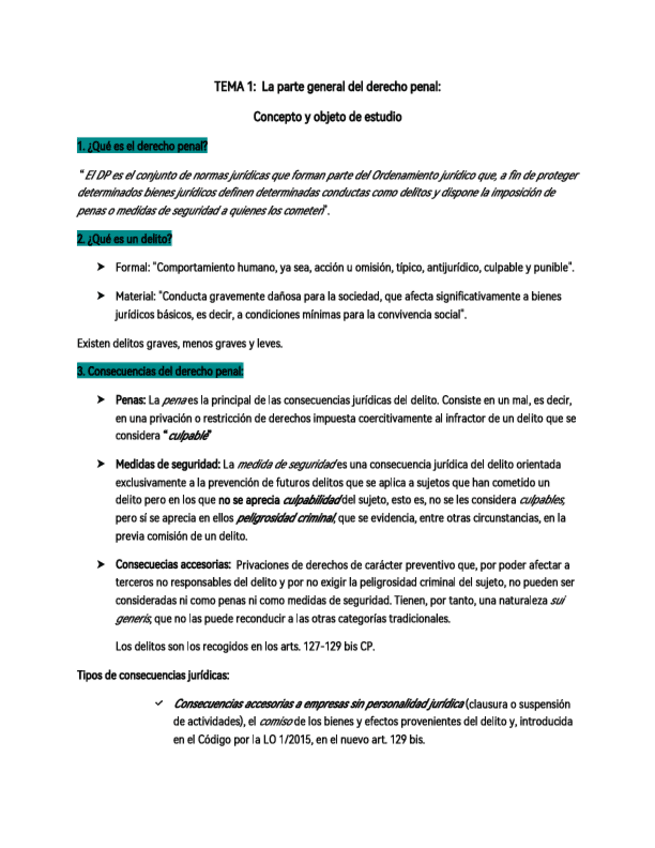 TEMA 1: La parte general del derecho penal:

Concepto y objeto de estudio

1. ¿Qué es el derecho penal?

"El DP es el conjunto de normas jurídicas que forman parte del Ordenamiento jurídico que, a fin de proteger determinados bienes jurídicos definen determinadas conductas como delitos y dispone la imposición de penas o medidas de seguridad a quienes los cometen".

2. ¿Qué es un delito?

➤ Formal: "Comportamiento humano, ya sea, acción u omisión, típico, antijurídico, culpable y punible".

➤ Material: "Conducta gravemente dañosa para la sociedad, que afecta significativamente a bienes jurídicos básicos, es decir, a condiciones mínimas para la convivencia social".

Existen delitos graves, menos graves y leves.

3. Consecuencias del derecho penal:

➤ Penas: La pena es la principal de las consecuencias jurídicas del delito. Consiste en un mal, es decir, en una privación o restricción de derechos impuesta coercitivamente al infractor de un delito que se considera "culpable"

➤ Medidas de seguridad: La medida de seguridad es una consecuencia jurídica del delito orientada exclusivamente a la prevención de futuros delitos que se aplica a sujetos que han cometido un delito pero en los que no se aprecia culpabilidad del sujeto, esto es, no se les considera culpables, pero sí se aprecia en ellos peligrosidad criminal, que se evidencia, entre otras circunstancias, en la previa comisión de un delito.

➤ Consecuecias accesorias: Privaciones de derechos de carácter preventivo que, por poder afectar a terceros no responsables del delito y por no exigir la peligrosidad criminal del sujeto, no pueden ser consideradas ni como penas ni como medidas de seguridad. Tienen, por tanto, una naturaleza sui generis, que no las puede reconducir a las otras categorías tradicionales.

Los delitos son los recogidos en los arts. 127-129 bis CP.

Tipos de consecuencias jurídicas:

✓ Consecuencias accesorias a empresas sin personalidad jurídica (clausura o suspensión de actividades), el comiso de los bienes y efectos provenientes del delito y, introducida en el Código por la LO 1/2015, en el nuevo art. 129 bis.